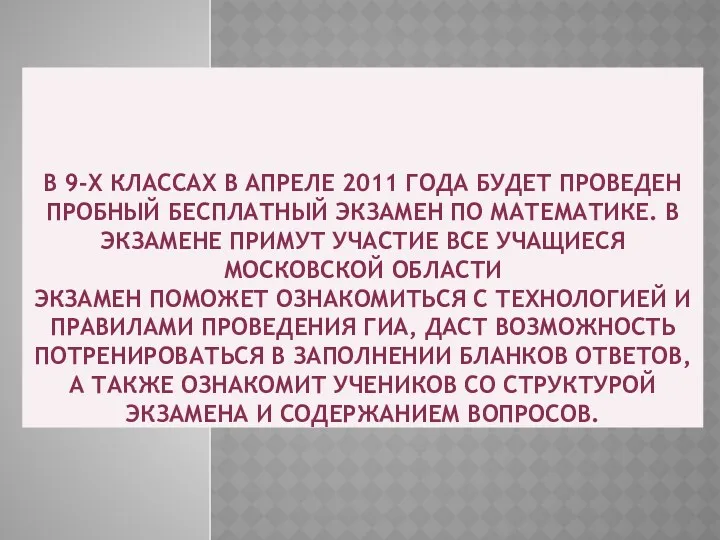 В 9-Х КЛАССАХ В АПРЕЛЕ 2011 ГОДА БУДЕТ ПРОВЕДЕН ПРОБНЫЙ БЕСПЛАТНЫЙ ЭКЗАМЕН ПО МАТЕМАТИКЕ. В ЭКЗАМЕНЕ ПРИМУТ УЧАСТИЕ ВСЕ УЧАЩИЕСЯ МОСКОВСКОЙ ОБЛАСТИ
ЭКЗАМЕН ПОМОЖЕТ ОЗНАКОМИТЬСЯ С ТЕХНОЛОГИЕЙ И ПРАВИЛАМИ ПРОВЕДЕНИЯ ГИА, ДАСТ ВОЗМОЖНОСТЬ ПОТРЕНИРОВАТЬСЯ В ЗАПОЛНЕНИИ БЛАНКОВ ОТВЕТОВ, А ТАКЖЕ ОЗНАКОМИТ УЧЕНИКОВ СО СТРУКТУРОЙ ЭКЗАМЕНА И СОДЕРЖАНИЕМ ВОПРОСОВ.